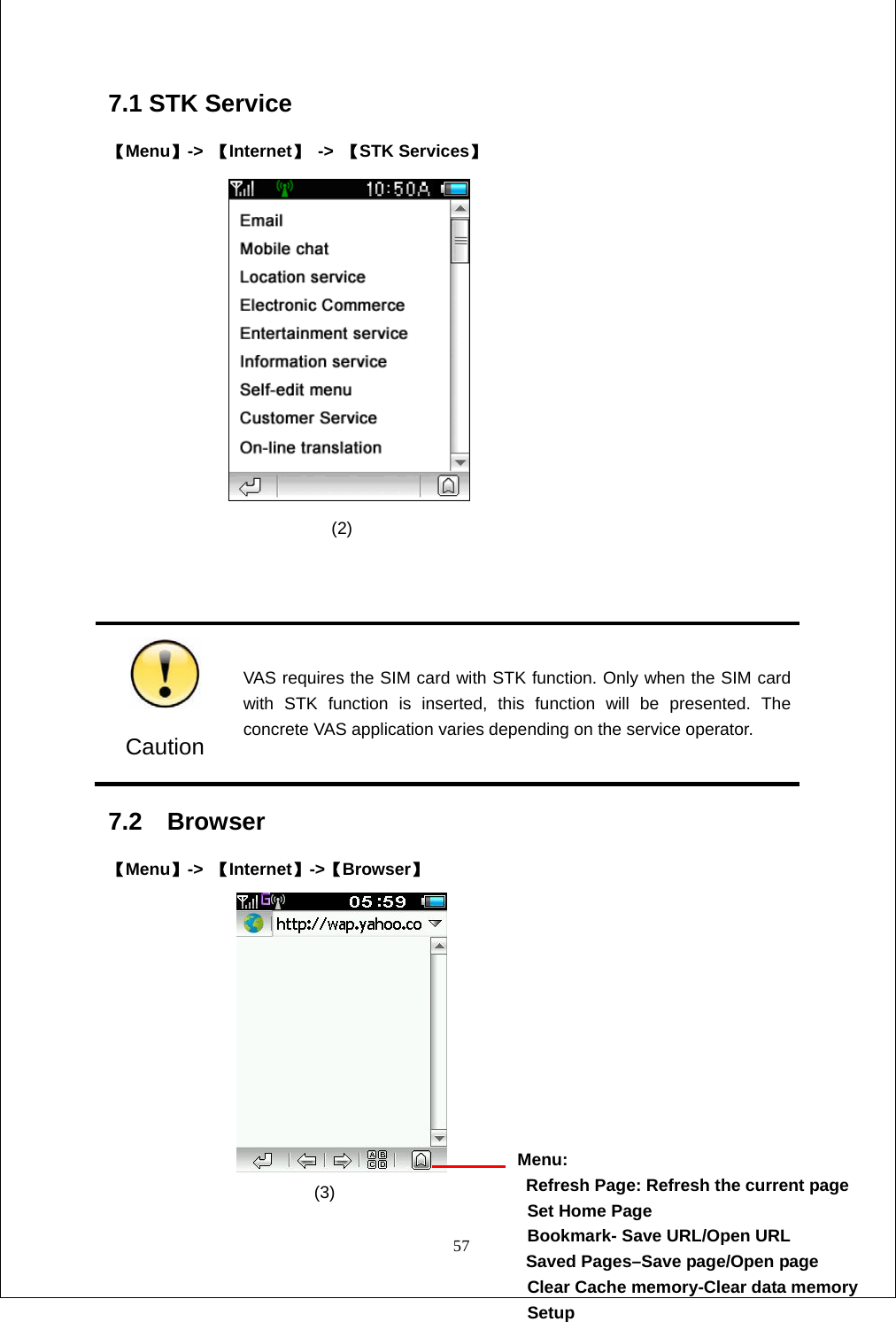 7.1 STK Service

【Menu】-> 【Internet】 -> 【STK Services】

10:50A

Email
Mobile chat
Location service
Electronic Commerce
Entertainment service
Information service
Self-edit menu
Customer Service
On-line translation

(2)

Caution

VAS requires the SIM card with STK function. Only when the SIM card with STK function is inserted, this function will be presented. The concrete VAS application varies depending on the service operator.

7.2 Browser

【Menu】-> 【Internet】->【Browser】

05:59

http://wap.yahoo.co

(3)

Menu:
Refresh Page: Refresh the current page
Set Home Page
Bookmark- Save URL/Open URL
Saved Pages–Save page/Open page
Clear Cache memory-Clear data memory
Setup

57